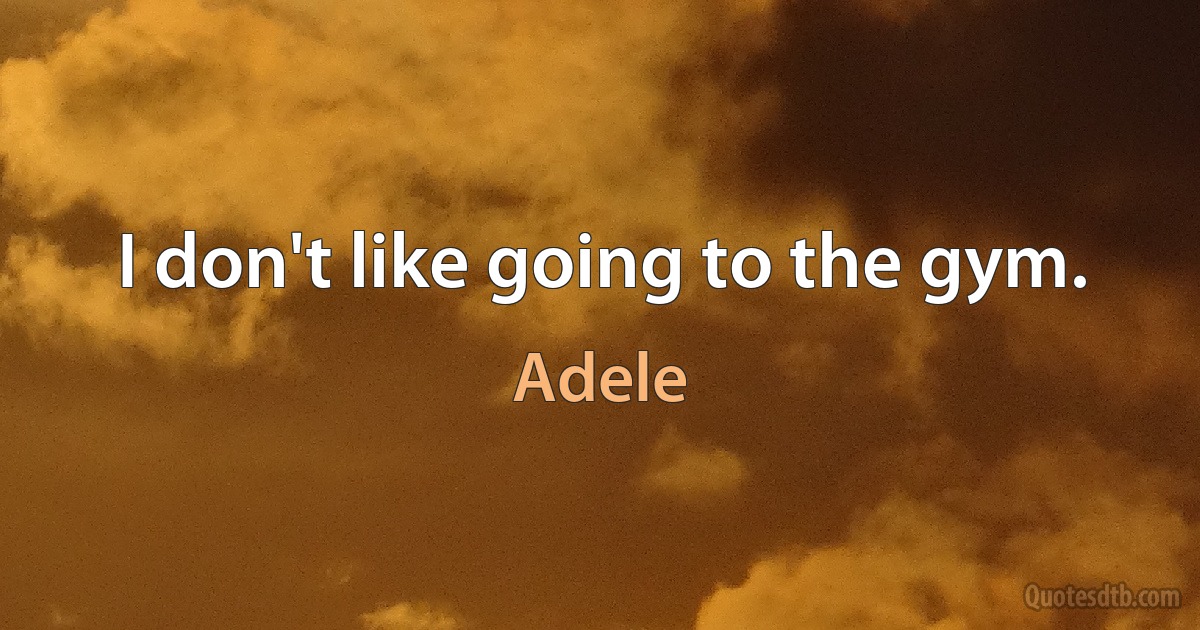 I don't like going to the gym.

Adele

Quotesdtb.com